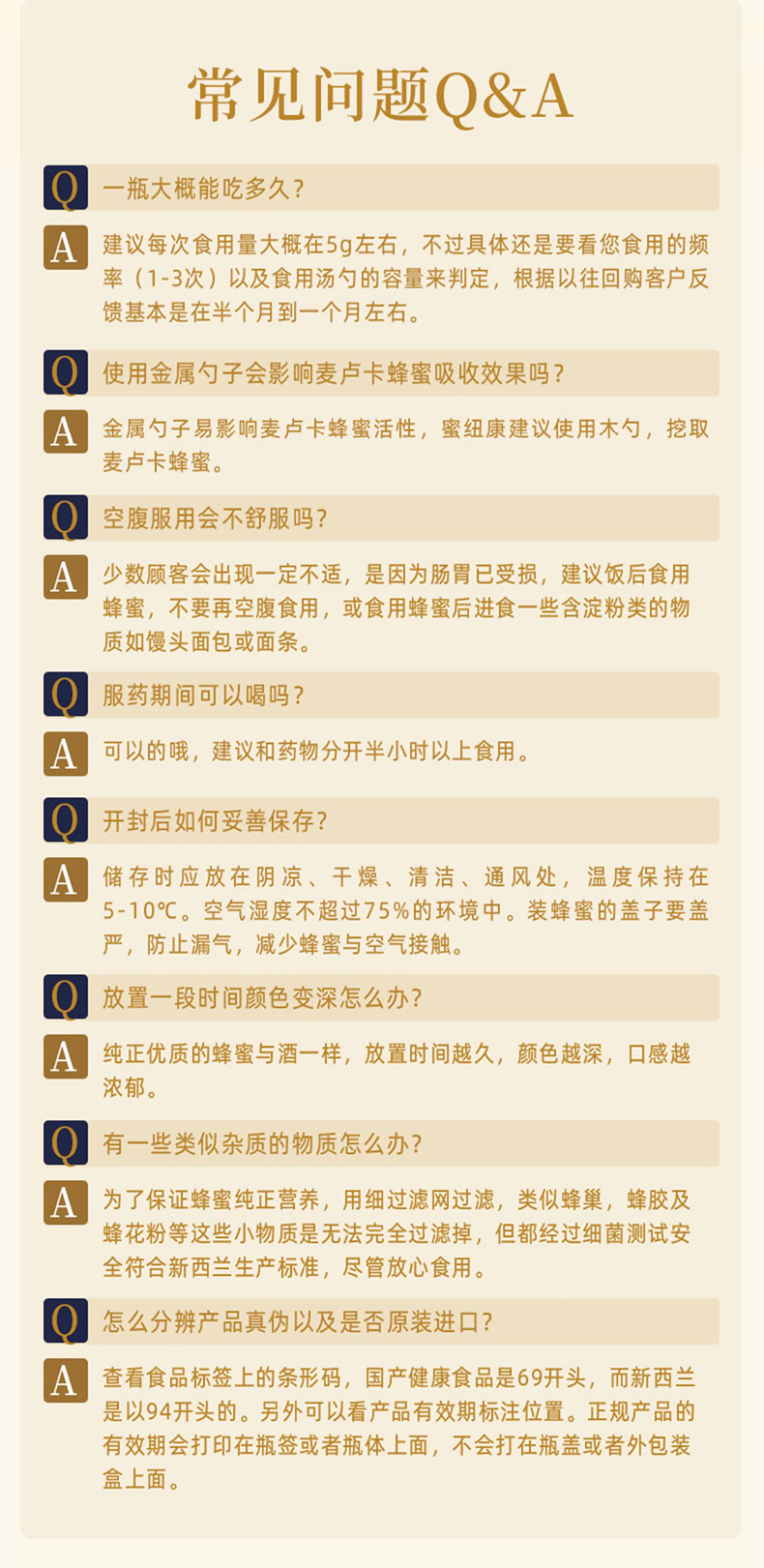 常见问题Q&A

Q 一瓶大概能吃多久？

A 建议每次食用量大概在5g左右，不过具体还是要看您食用的频率（1-3次）以及食用汤勺的容量来判定，根据以往回购客户反馈基本是在半个月到一个月左右。

Q 使用金属勺子会影响麦卢卡蜂蜜吸收效果吗？

A 金属勺子易影响麦卢卡蜂蜜活性，蜜纽康建议使用木勺，挖取麦卢卡蜂蜜。

Q 空腹服用会不舒服吗？

A 少数顾客会出现一定不适，是因为肠胃已受损，建议饭后食用蜂蜜，不要再空腹食用，或食用蜂蜜后进食一些含淀粉类的物质如馒头面包或面条。

Q 服药期间可以喝吗？

A 可以的哦，建议和药物分开半小时以上食用。

Q 开封后如何妥善保存？

A 储存时应放在阴凉、干燥、清洁、通风处，温度保持在5-10℃。空气湿度不超过75%的环境中。装蜂蜜的盖子要盖严，防止漏气，减少蜂蜜与空气接触。

Q 放置一段时间颜色变深怎么办？

A 纯正优质的蜂蜜与酒一样，放置时间越久，颜色越深，口感越浓郁。

Q 有一些类似杂质的物质怎么办？

A 为了保证蜂蜜纯正营养，用细过滤网过滤，类似蜂巢，蜂胶及蜂花粉等这些小物质是无法完全过滤掉，但都经过细菌测试安全符合新西兰生产标准，尽管放心食用。

Q 怎么分辨产品真伪以及是否原装进口？

A 查看食品标签上的条形码，国产健康食品是69开头，而新西兰是以94开头的。另外可以看产品有效期标注位置。正规产品的有效期会打印在瓶签或者瓶体上面，不会打在瓶盖或者外包装盒上面。